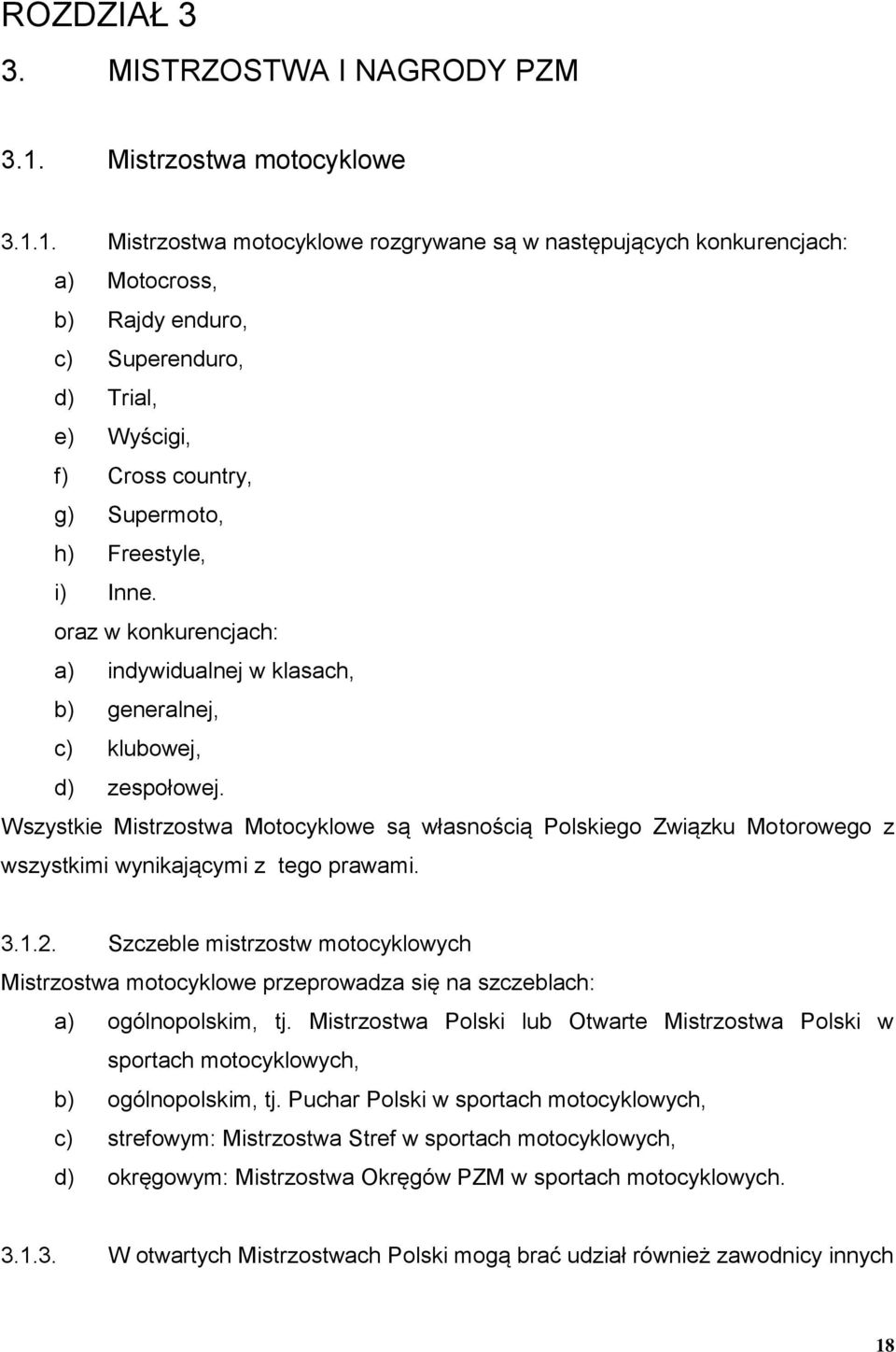 ROZDZIAŁ 3

3. MISTRZOSTWA I NAGRODY PZM

3.1. Mistrzostwa motocyklowe

3.1.1. Mistrzostwa motocyklowe rozgrywane są w następujących konkurencjach:
a) Motocross,
b) Rajdy enduro,
c) Superenduro,
d) Trial,
e) Wyścigi,
f) Cross country,
g) Supermoto,
h) Freestyle,
i) Inne.
oraz w konkurencjach:
a) indywidualnej w klasach,
b) generalnej,
c) klubowej,
d) zespołowej.
Wszystkie Mistrzostwa Motocyklowe są własnością Polskiego Związku Motorowego z wszystkimi wynikającymi z tego prawami.

3.1.2. Szczeble mistrzostw motocyklowych
Mistrzostwa motocyklowe przeprowadza się na szczeblach:
a) ogólnopolskim, tj. Mistrzostwa Polski lub Otwarte Mistrzostwa Polski w sportach motocyklowych,
b) ogólnopolskim, tj. Puchar Polski w sportach motocyklowych,
c) strefowym: Mistrzostwa Stref w sportach motocyklowych,
d) okręgowym: Mistrzostwa Okręgów PZM w sportach motocyklowych.

3.1.3. W otwartych Mistrzostwach Polski mogą brać udział również zawodnicy innych

18